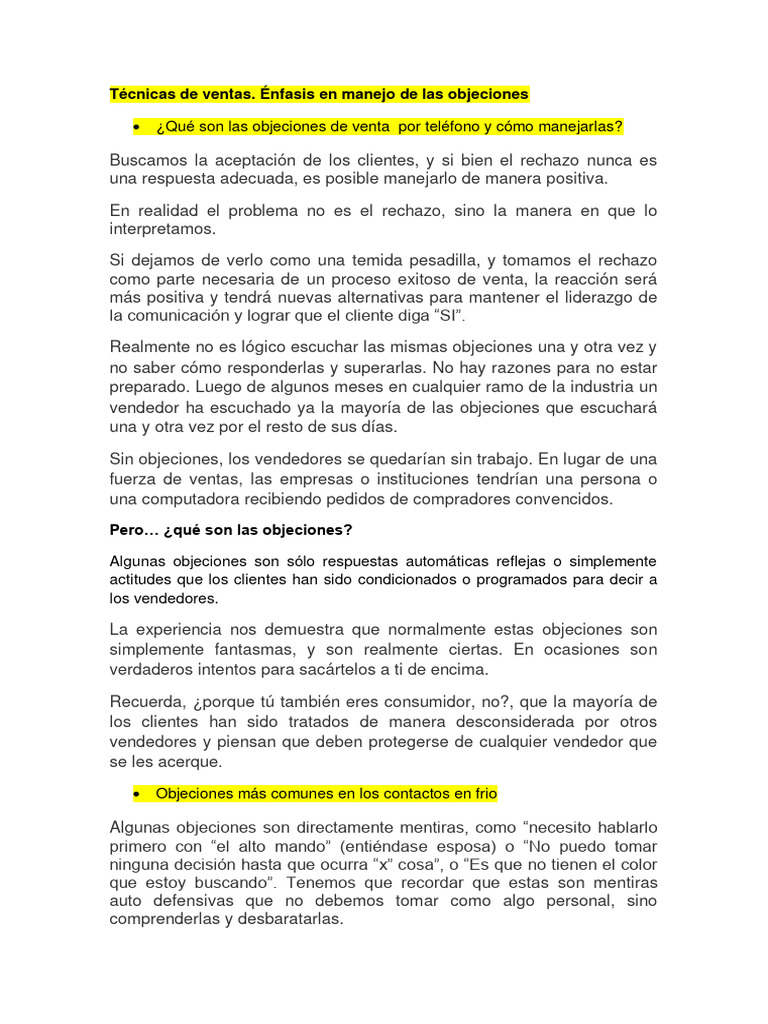 Técnicas de ventas. Énfasis en manejo de las objeciones

• ¿Qué son las objeciones de venta por teléfono y cómo manejarlas?

Buscamos la aceptación de los clientes, y si bien el rechazo nunca es una respuesta adecuada, es posible manejarlo de manera positiva.

En realidad el problema no es el rechazo, sino la manera en que lo interpretamos.

Si dejamos de verlo como una temida pesadilla, y tomamos el rechazo como parte necesaria de un proceso exitoso de venta, la reacción será más positiva y tendrá nuevas alternativas para mantener el liderazgo de la comunicación y lograr que el cliente diga "SI".

Realmente no es lógico escuchar las mismas objeciones una y otra vez y no saber cómo responderlas y superarlas. No hay razones para no estar preparado. Luego de algunos meses en cualquier ramo de la industria un vendedor ha escuchado ya la mayoría de las objeciones que escuchará una y otra vez por el resto de sus días.

Sin objeciones, los vendedores se quedarían sin trabajo. En lugar de una fuerza de ventas, las empresas o instituciones tendrían una persona o una computadora recibiendo pedidos de compradores convencidos.

Pero… ¿qué son las objeciones?

Algunas objeciones son sólo respuestas automáticas reflejas o simplemente actitudes que los clientes han sido condicionados o programados para decir a los vendedores.

La experiencia nos demuestra que normalmente estas objeciones son simplemente fantasmas, y son realmente ciertas. En ocasiones son verdaderos intentos para sacártelos a ti de encima.

Recuerda, ¿porque tú también eres consumidor, no?, que la mayoría de los clientes han sido tratados de manera desconsiderada por otros vendedores y piensan que deben protegerse de cualquier vendedor que se les acerque.

• Objeciones más comunes en los contactos en frio

Algunas objeciones son directamente mentiras, como "necesito hablarlo primero con "el alto mando" (entiéndase esposa) o "No puedo tomar ninguna decisión hasta que ocurra "x" cosa", o "Es que no tienen el color que estoy buscando". Tenemos que recordar que estas son mentiras auto defensivas que no debemos tomar como algo personal, sino comprenderlas y desbaratarlas.